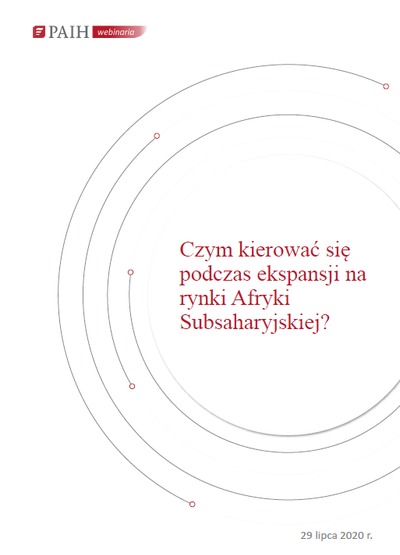 PAIH webinaria

Czym kierować się podczas ekspansji na rynki Afryki Subsaharyjskiej?

29 lipca 2020 r.